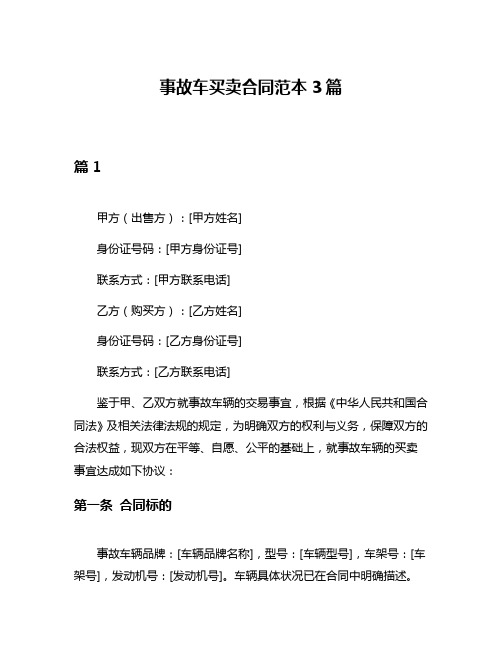 事故车买卖合同范本 3 篇

篇 1

甲方（出售方）：[甲方姓名]

身份证号码：[甲方身份证号]

联系方式：[甲方联系电话]

乙方（购买方）：[乙方姓名]

身份证号码：[乙方身份证号]

联系方式：[乙方联系电话]

鉴于甲、乙双方就事故车辆的交易事宜，根据《中华人民共和国合同法》及相关法律法规的规定，为明确双方的权利与义务，保障双方的合法权益，现双方在平等、自愿、公平的基础上，就事故车辆的买卖事宜达成如下协议：

第一条 合同标的

事故车辆品牌：[车辆品牌名称]，型号：[车辆型号]，车架号：[车架号]，发动机号：[发动机号]。车辆具体状况已在合同中明确描述。